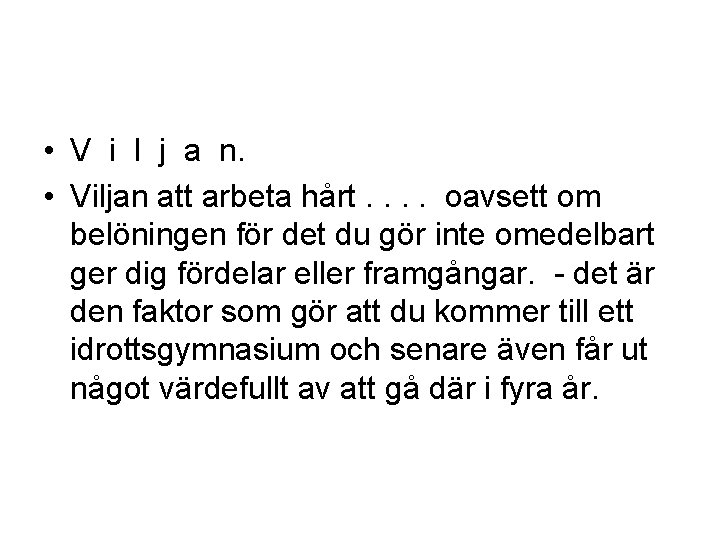 • V i l j a n.

• Viljan att arbeta hårt . . . . oavsett om belöningen för det du gör inte omedelbart ger dig fördelar eller framgångar. - det är den faktor som gör att du kommer till ett idrottsgymnasium och senare även får ut något värdefullt av att gå där i fyra år.